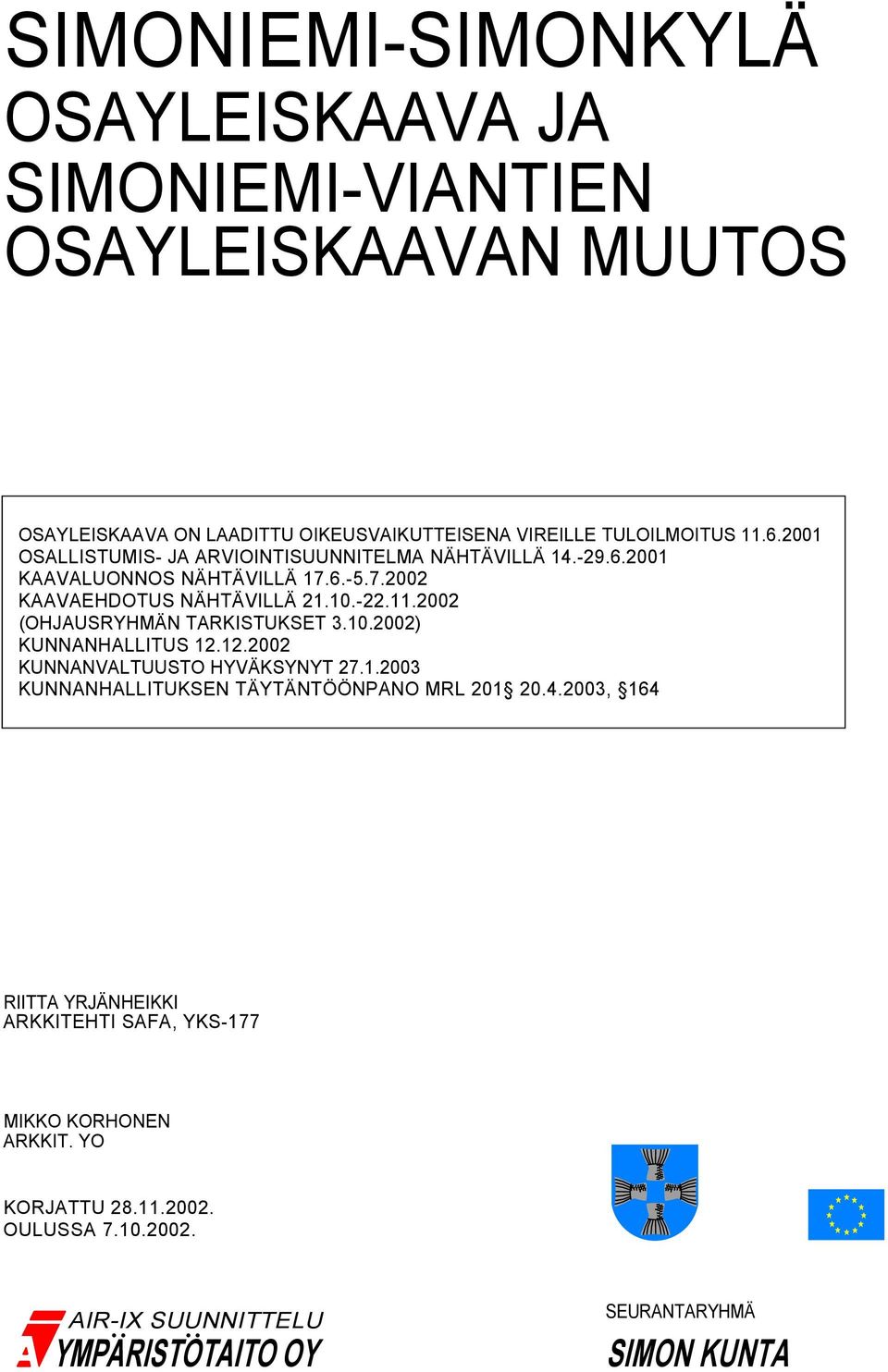 SIMONIEMI-SIMONKYLÄ OSAYLEISKAAVA JA SIMONIEMI-VIANTIEN OSAYLEISKAAVAN MUUTOS

OSAYLEISKAAVA ON LAADITTU OIKEUSVAIKUTTEISENA VIREILLE TULOILMOITUS 11.6.2001
OSALLISTUMIS- JA ARVIOINTISUUNNITELMA NÄHTÄVILLÄ 14.-29.6.2001
KAAVALUONNOS NÄHTÄVILLÄ 17.6.-5.7.2002
KAAVAEHDOTUS NÄHTÄVILLÄ 21.10.-22.11.2002
(OHJAUSRYHMÄN TARKISTUKSET 3.10.2002)
KUNNANHALLITUS 12.12.2002
KUNNANVALTUUSTO HYVÄKSYNYT 27.1.2003
KUNNANHALLITUKSEN TÄYTÄNTÖÖNPANO MRL 201§ 20.4.2003, §164

RIITTA YRJÄNHEIKKI
ARKKITEHTI SAFA, YKS-177

MIKKO KORHONEN
ARKKIT. YO

KORJATTU 28.11.2002.
OULUSSA 7.10.2002.

AIR-IX SUUNNITTELU
YMPÄRISTÖTAITO OY

SEURANTARYHMÄ
SIMON KUNTA